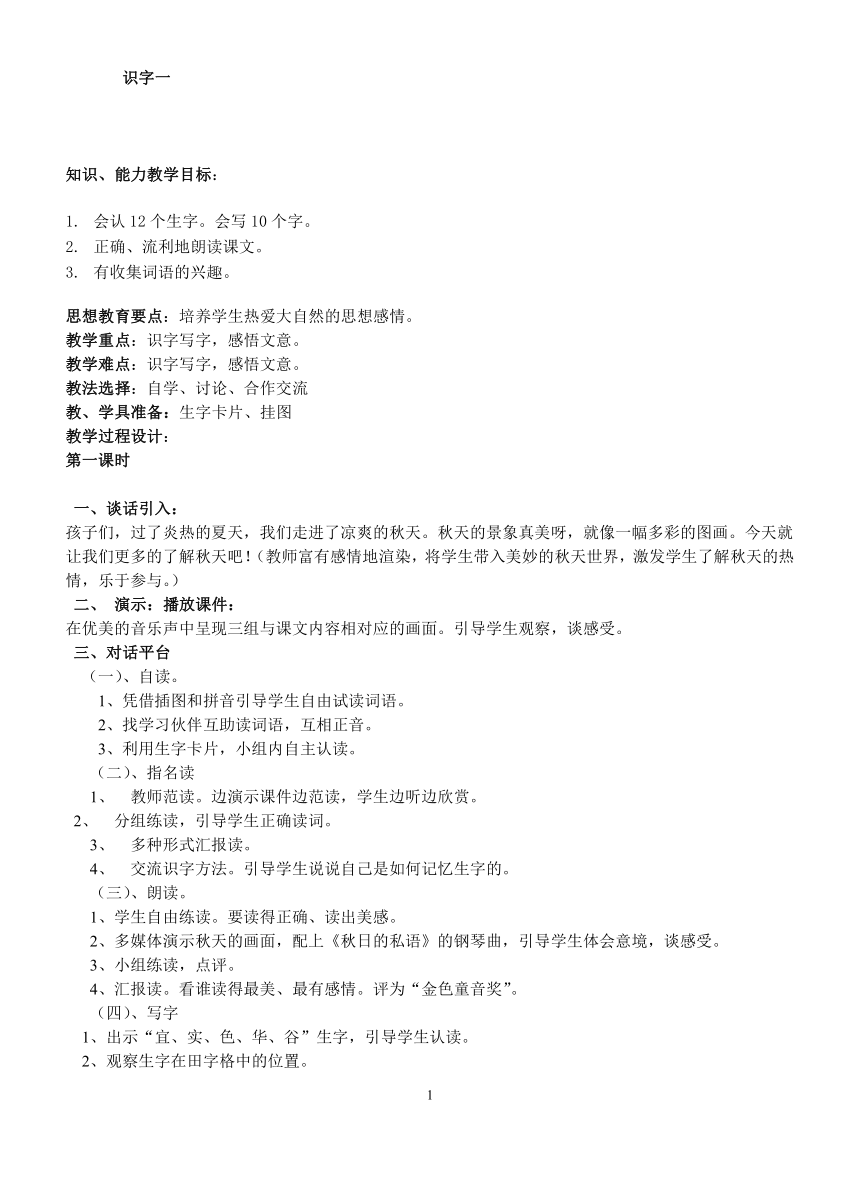 识字一

知识、能力教学目标：

1. 会认 12 个生字。会写 10 个字。
2. 正确、流利地朗读课文。
3. 有收集词语的兴趣。

思想教育要点：培养学生热爱大自然的思想感情。
教学重点：识字写字，感悟文意。
教学难点：识字写字，感悟文意。
教法选择：自学、讨论、合作交流
教、学具准备：生字卡片、挂图
教学过程设计：
第一课时

一、谈话引入：
孩子们，过了炎热的夏天，我们走进了凉爽的秋天。秋天的景象真美呀，就像一幅多彩的图画。今天就让我们更多的了解秋天吧！（教师富有感情地渲染，将学生带入美妙的秋天世界，激发学生了解秋天的热情，乐于参与。）
二、 演示：播放课件：
在优美的音乐声中呈现三组与课文内容相对应的画面。引导学生观察，谈感受。
三、对话平台
（一）、自读。
1、凭借插图和拼音引导学生自由试读词语。
2、找学习伙伴互助读词语，互相正音。
3、利用生字卡片，小组内自主认读。
（二）、指名读
1、 教师范读。边演示课件边范读，学生边听边欣赏。
2、 分组练读，引导学生正确读词。
3、 多种形式汇报读。
4、 交流识字方法。引导学生说说自己是如何记忆生字的。
（三）、朗读。
1、学生自由练读。要读得正确、读出美感。
2、多媒体演示秋天的画面，配上《秋日的私语》的钢琴曲，引导学生体会意境，谈感受。
3、小组练读，点评。
4、汇报读。看谁读得最美、最有感情。评为“金色童音奖”。
（四）、写字
1、出示“宜、实、色、华、谷”生字，引导学生认读。
2、观察生字在田字格中的位置。

1